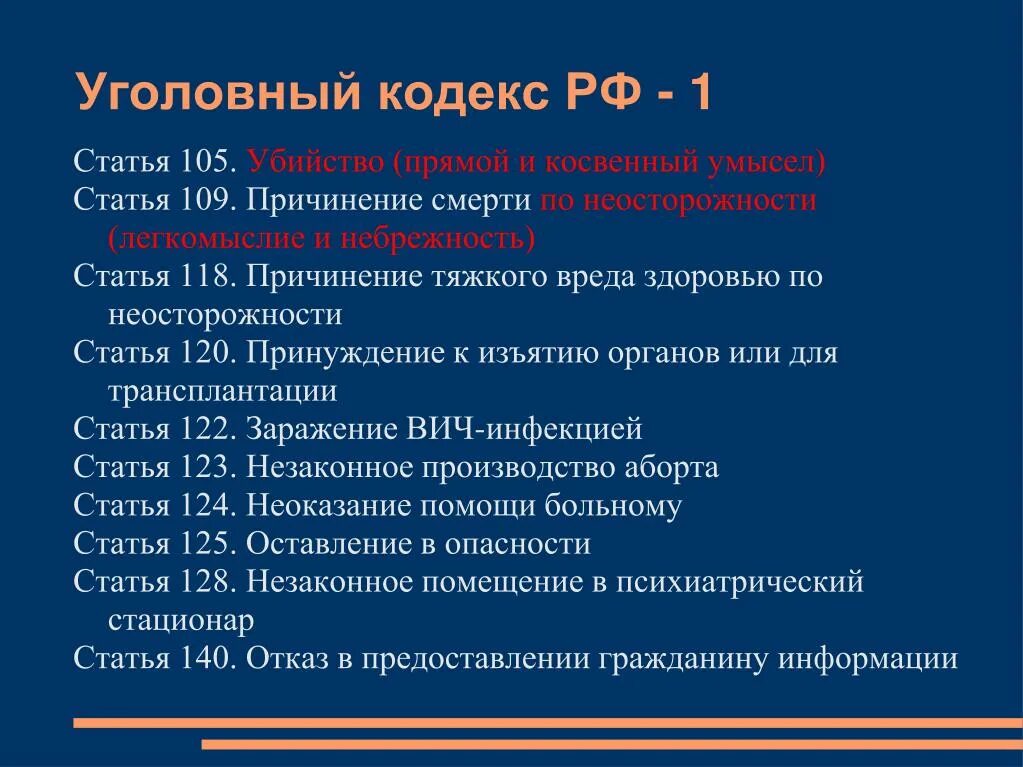 Уголовный кодекс РФ - 1

Статья 105. Убийство (прямой и косвенный умысел)
Статья 109. Причинение смерти по неосторожности (легкомыслие и небрежность)
Статья 118. Причинение тяжкого вреда здоровью по неосторожности
Статья 120. Принуждение к изъятию органов или для трансплантации
Статья 122. Заражение ВИЧ-инфекцией
Статья 123. Незаконное производство аборта
Статья 124. Неоказание помощи больному
Статья 125. Оставление в опасности
Статья 128. Незаконное помещение в психиатрический стационар
Статья 140. Отказ в предоставлении гражданину информации